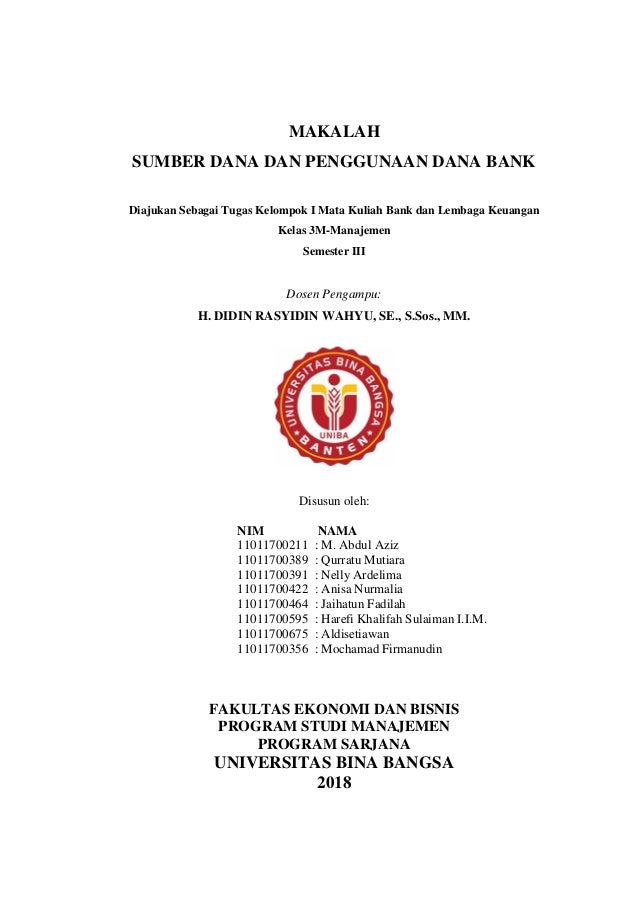 MAKALAH
SUMBER DANA DAN PENGGUNAAN DANA BANK

Diajukan Sebagai Tugas Kelompok I Mata Kuliah Bank dan Lembaga Keuangan
Kelas 3M-Manajemen
Semester III

Dosen Pengampu:
H. DIDIN RASYIDIN WAHYU, SE., S.Sos., MM.

UNIVERSITAS BINA BANGSA
UNIBA
BANTEN

Disusun oleh:

| NIM | NAMA |
|---|---|
| 11011700211 | : M. Abdul Aziz |
| 11011700389 | : Qurratu Mutiara |
| 11011700391 | : Nelly Ardelima |
| 11011700422 | : Anisa Nurmalia |
| 11011700464 | : Jaihatun Fadilah |
| 11011700595 | : Harefi Khalifah Sulaiman I.I.M. |
| 11011700675 | : Aldisetiawan |
| 11011700356 | : Mochamad Firmanudin |

FAKULTAS EKONOMI DAN BISNIS
PROGRAM STUDI MANAJEMEN
PROGRAM SARJANA
UNIVERSITAS BINA BANGSA
2018